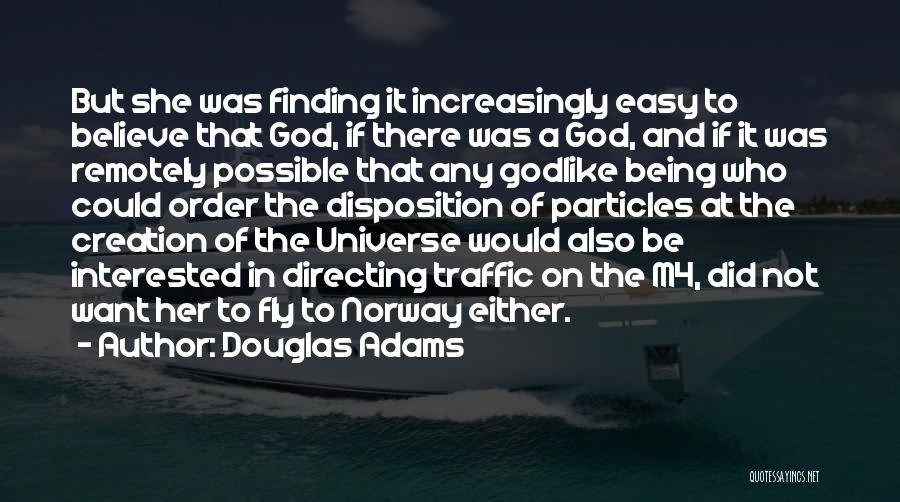 But she was finding it increasingly easy to believe that God, if there was a God, and if it was remotely possible that any godlike being who could order the disposition of particles at the creation of the Universe would also be interested in directing traffic on the M4, did not want her to fly to Norway either.
- Author: Douglas Adams

QUOTESSAYINGS.NET